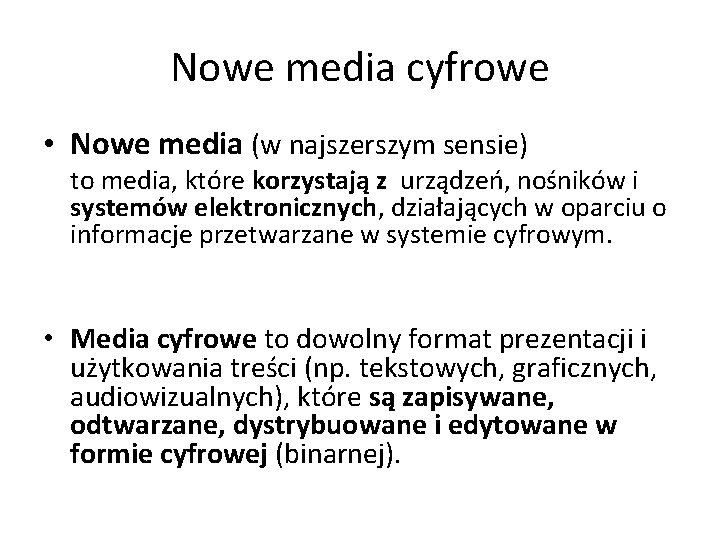 Nowe media cyfrowe

• Nowe media (w najszerszym sensie)
to media, które korzystają z urządzeń, nośników i systemów elektronicznych, działających w oparciu o informacje przetwarzane w systemie cyfrowym.

• Media cyfrowe to dowolny format prezentacji i użytkowania treści (np. tekstowych, graficznych, audiowizualnych), które są zapisywane, odtwarzane, dystrybuowane i edytowane w formie cyfrowej (binarnej).